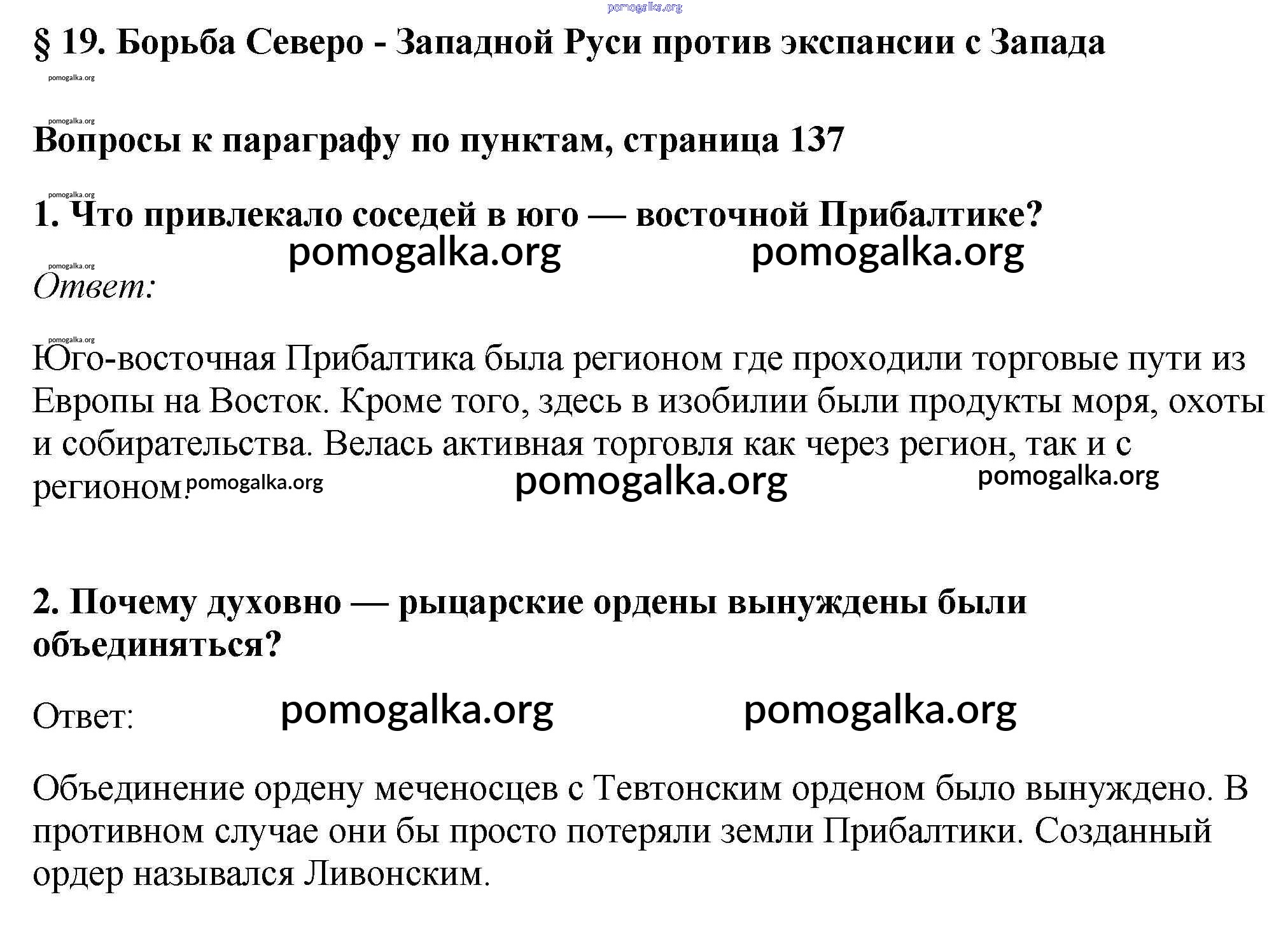 pomogalka.org

§ 19. Борьба Северо - Западной Руси против экспансии с Запада

pomogalka.org

pomogalka.org

Вопросы к параграфу по пунктам, страница 137

pomogalka.org

1. Что привлекало соседей в юго — восточной Прибалтике?

pomogalka.org pomogalka.org

pomogalka.org

Ответ:

pomogalka.org

Юго-восточная Прибалтика была регионом где проходили торговые пути из Европы на Восток. Кроме того, здесь в изобилии были продукты моря, охоты и собирательства. Велась активная торговля как через регион, так и с регионом. pomogalka.org pomogalka.org pomogalka.org

2. Почему духовно — рыцарские ордены вынуждены были объединяться?

Ответ: pomogalka.org pomogalka.org

Объединение ордену меченосцев с Тевтонским орденом было вынуждено. В противном случае они бы просто потеряли земли Прибалтики. Созданный ордер назывался Ливонским.